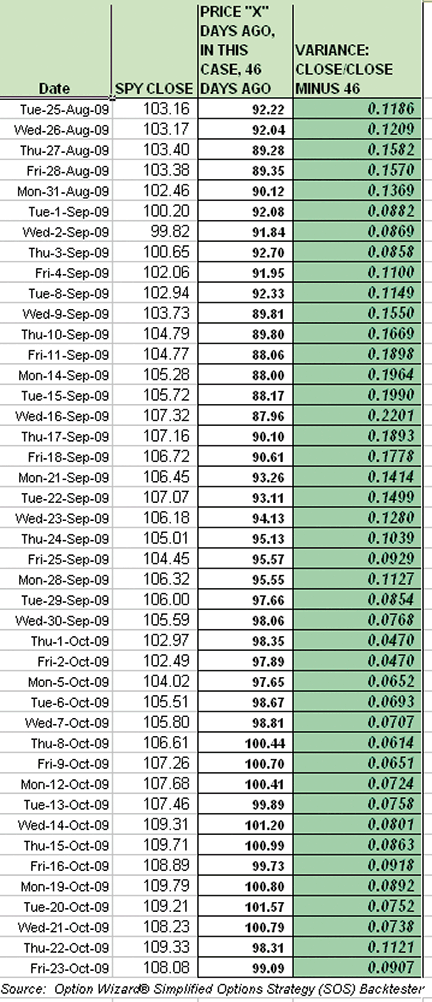 | Date | SPY CLOSE | PRICE "X" DAYS AGO, IN THIS CASE, 46 DAYS AGO | VARIANCE: CLOSE/CLOSE MINUS 46 |
|---|---|---|---|
| Tue-25-Aug-09 | 103.16 | 92.22 | 0.1186 |
| Wed-26-Aug-09 | 103.17 | 92.04 | 0.1209 |
| Thu-27-Aug-09 | 103.40 | 89.28 | 0.1582 |
| Fri-28-Aug-09 | 103.38 | 89.35 | 0.1570 |
| Mon-31-Aug-09 | 102.46 | 90.12 | 0.1369 |
| Tue-1-Sep-09 | 100.20 | 92.08 | 0.0882 |
| Wed-2-Sep-09 | 99.82 | 91.84 | 0.0869 |
| Thu-3-Sep-09 | 100.65 | 92.70 | 0.0858 |
| Fri-4-Sep-09 | 102.06 | 91.95 | 0.1100 |
| Tue-8-Sep-09 | 102.94 | 92.33 | 0.1149 |
| Wed-9-Sep-09 | 103.73 | 89.81 | 0.1550 |
| Thu-10-Sep-09 | 104.79 | 89.80 | 0.1669 |
| Fri-11-Sep-09 | 104.77 | 88.06 | 0.1898 |
| Mon-14-Sep-09 | 105.28 | 88.00 | 0.1964 |
| Tue-15-Sep-09 | 105.72 | 88.17 | 0.1990 |
| Wed-16-Sep-09 | 107.32 | 87.96 | 0.2201 |
| Thu-17-Sep-09 | 107.16 | 90.10 | 0.1893 |
| Fri-18-Sep-09 | 106.72 | 90.61 | 0.1778 |
| Mon-21-Sep-09 | 106.45 | 93.26 | 0.1414 |
| Tue-22-Sep-09 | 107.07 | 93.11 | 0.1499 |
| Wed-23-Sep-09 | 106.18 | 94.13 | 0.1280 |
| Thu-24-Sep-09 | 105.01 | 95.13 | 0.1039 |
| Fri-25-Sep-09 | 104.45 | 95.57 | 0.0929 |
| Mon-28-Sep-09 | 106.32 | 95.55 | 0.1127 |
| Tue-29-Sep-09 | 106.00 | 97.66 | 0.0854 |
| Wed-30-Sep-09 | 105.59 | 98.06 | 0.0768 |
| Thu-1-Oct-09 | 102.97 | 98.35 | 0.0470 |
| Fri-2-Oct-09 | 102.49 | 97.89 | 0.0470 |
| Mon-5-Oct-09 | 104.02 | 97.65 | 0.0652 |
| Tue-6-Oct-09 | 105.51 | 98.67 | 0.0693 |
| Wed-7-Oct-09 | 105.80 | 98.81 | 0.0707 |
| Thu-8-Oct-09 | 106.61 | 100.44 | 0.0614 |
| Fri-9-Oct-09 | 107.26 | 100.70 | 0.0651 |
| Mon-12-Oct-09 | 107.68 | 100.41 | 0.0724 |
| Tue-13-Oct-09 | 107.46 | 99.89 | 0.0758 |
| Wed-14-Oct-09 | 109.31 | 101.20 | 0.0801 |
| Thu-15-Oct-09 | 109.71 | 100.99 | 0.0863 |
| Fri-16-Oct-09 | 108.89 | 99.73 | 0.0918 |
| Mon-19-Oct-09 | 109.79 | 100.80 | 0.0892 |
| Tue-20-Oct-09 | 109.21 | 101.57 | 0.0752 |
| Wed-21-Oct-09 | 108.23 | 100.79 | 0.0738 |
| Thu-22-Oct-09 | 109.33 | 98.31 | 0.1121 |
| Fri-23-Oct-09 | 108.08 | 99.09 | 0.0907 |

Source: Option Wizard® Simplified Options Strategy (SOS) Backtester